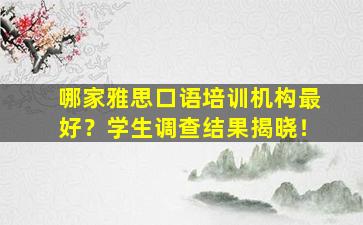 哪家雅思口语培训机构最好？学生调查结果揭晓！